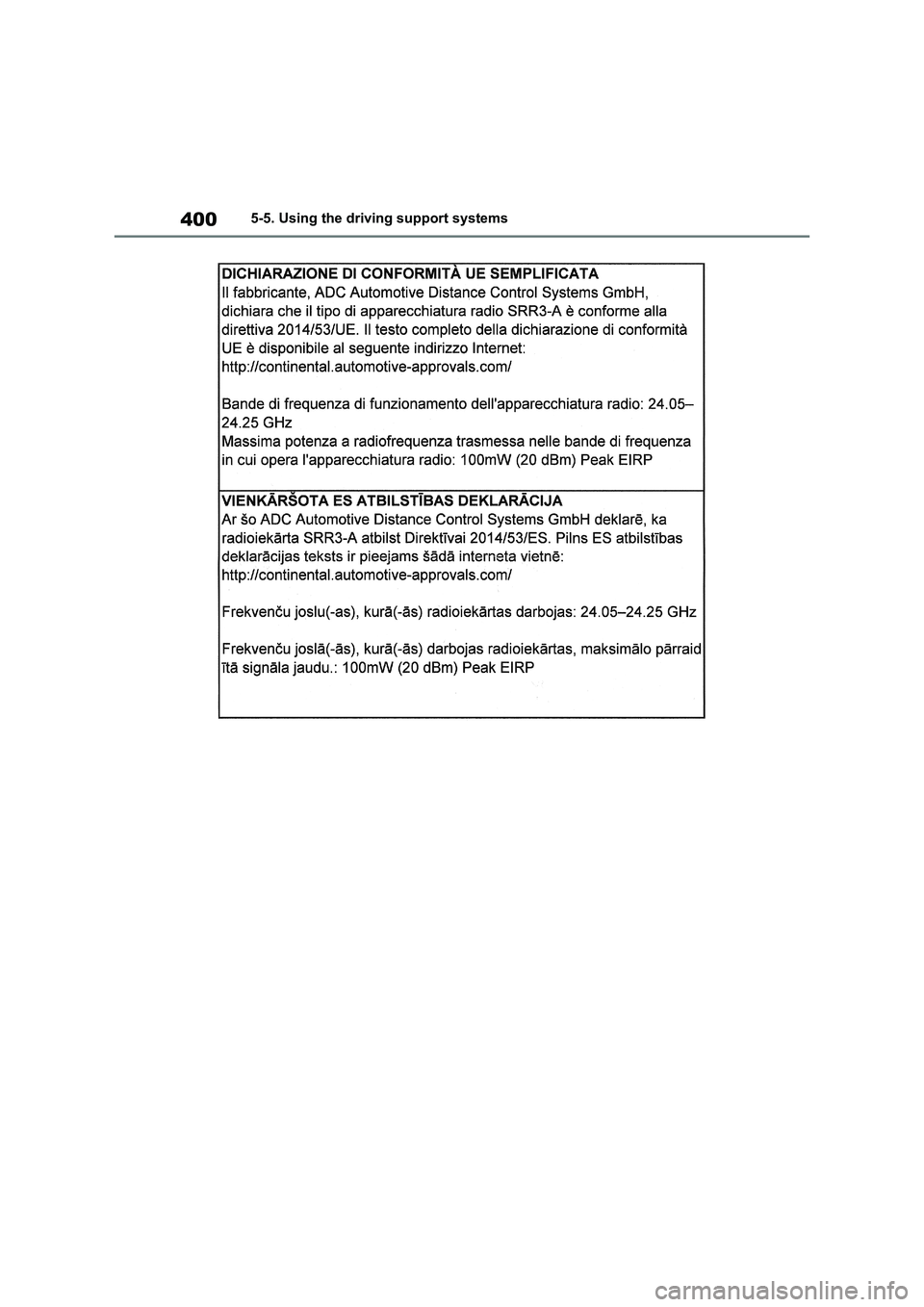 400 5-5. Using the driving support systems

DICHIARAZIONE DI CONFORMITÀ UE SEMPLIFICATA
Il fabbricante, ADC Automotive Distance Control Systems GmbH, dichiara che il tipo di apparecchiatura radio SRR3-A è conforme alla direttiva 2014/53/UE. Il testo completo della dichiarazione di conformità UE è disponibile al seguente indirizzo Internet: http://continental.automotive-approvals.com/

Bande di frequenza di funzionamento dell'apparecchiatura radio: 24.05–24.25 GHz
Massima potenza a radiofrequenza trasmessa nelle bande di frequenza in cui opera l'apparecchiatura radio: 100mW (20 dBm) Peak EIRP

VIENKĀRŠOTA ES ATBILSTĪBAS DEKLARĀCIJA
Ar šo ADC Automotive Distance Control Systems GmbH deklarē, ka radioiekārta SRR3-A atbilst Direktīvai 2014/53/ES. Pilns ES atbilstības deklarācijas teksts ir pieejams šādā interneta vietnē: http://continental.automotive-approvals.com/

Frekvenču joslu(-as), kurā(-ās) radioiekārtas darbojas: 24.05–24.25 GHz

Frekvenču joslā(-ās), kurā(-ās) darbojas radioiekārtas, maksimālo pārraidītā signāla jaudu.: 100mW (20 dBm) Peak EIRP

carmanualsonline.info